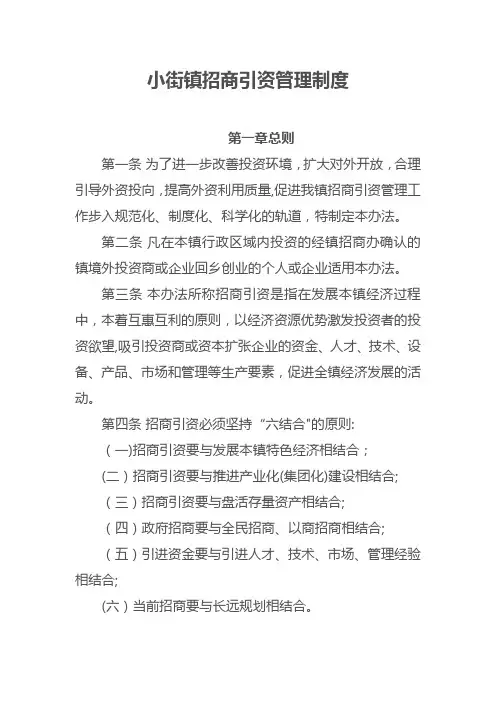 小街镇招商引资管理制度

第一章总则

第一条 为了进一步改善投资环境，扩大对外开放，合理引导外资投向，提高外资利用质量,促进我镇招商引资管理工作步入规范化、制度化、科学化的轨道，特制定本办法。

第二条 凡在本镇行政区域内投资的经镇招商办确认的镇境外投资商或企业回乡创业的个人或企业适用本办法。

第三条 本办法所称招商引资是指在发展本镇经济过程中，本着互惠互利的原则，以经济资源优势激发投资者的投资欲望,吸引投资商或资本扩张企业的资金、人才、技术、设备、产品、市场和管理等生产要素，促进全镇经济发展的活动。

第四条 招商引资必须坚持“六结合"的原则:

（一)招商引资要与发展本镇特色经济相结合；

(二）招商引资要与推进产业化(集团化)建设相结合;

（三）招商引资要与盘活存量资产相结合;

（四）政府招商要与全民招商、以商招商相结合;

（五）引进资金要与引进人才、技术、市场、管理经验相结合;

(六）当前招商要与长远规划相结合。